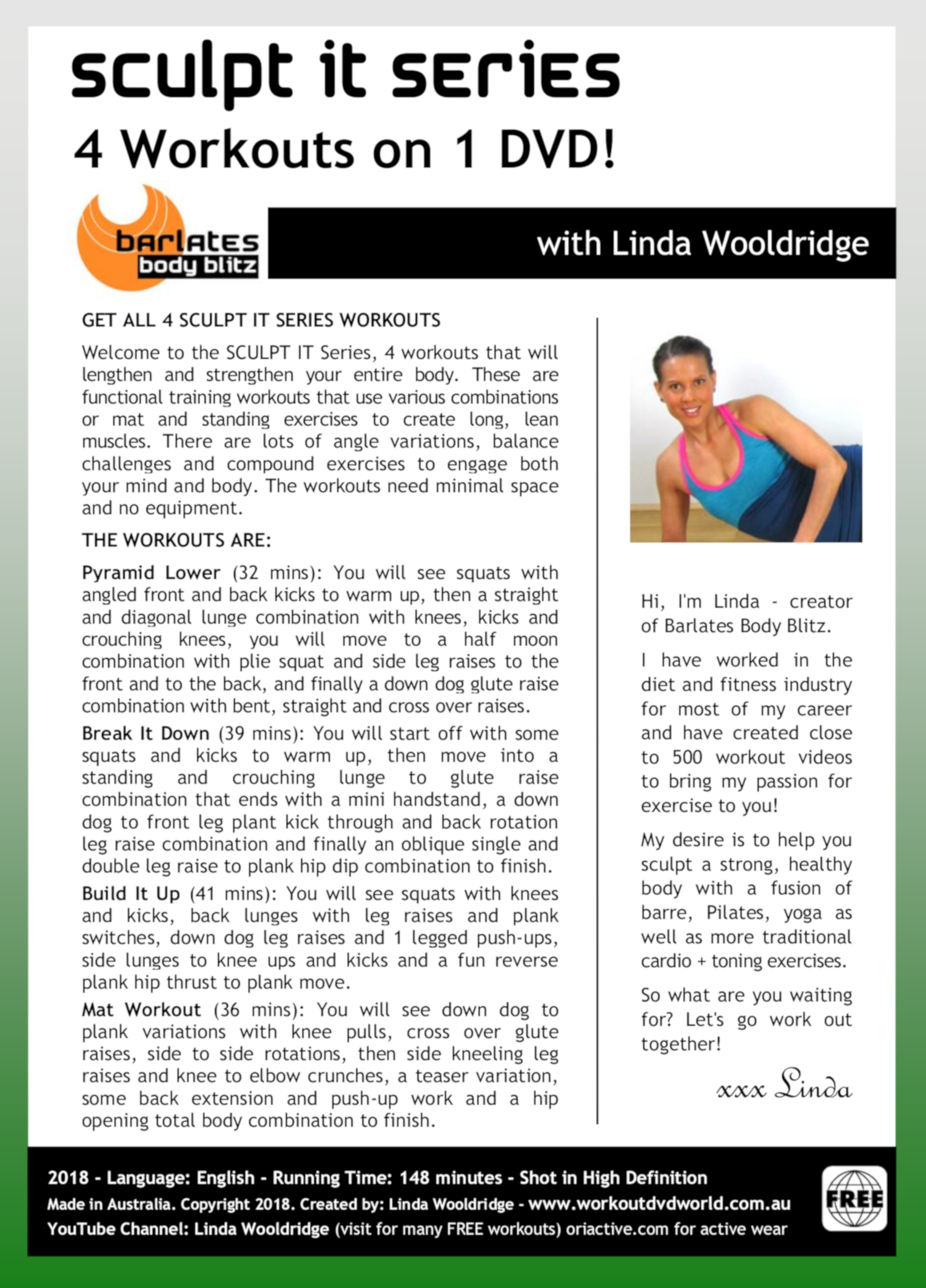 sculpt it series
4 Workouts on 1 DVD!

barlates body blitz

with Linda Wooldridge

GET ALL 4 SCULPT IT SERIES WORKOUTS

Welcome to the SCULPT IT Series, 4 workouts that will lengthen and strengthen your entire body. These are functional training workouts that use various combinations or mat and standing exercises to create long, lean muscles. There are lots of angle variations, balance challenges and compound exercises to engage both your mind and body. The workouts need minimal space and no equipment.

THE WORKOUTS ARE:

Pyramid Lower (32 mins): You will see squats with angled front and back kicks to warm up, then a straight and diagonal lunge combination with knees, kicks and crouching knees, you will move to a half moon combination with plie squat and side leg raises to the front and to the back, and finally a down dog glute raise combination with bent, straight and cross over raises.

Break It Down (39 mins): You will start off with some squats and kicks to warm up, then move into a standing and crouching lunge to glute raise combination that ends with a mini handstand, a down dog to front leg plant kick through and back rotation leg raise combination and finally an oblique single and double leg raise to plank hip dip combination to finish.

Build It Up (41 mins): You will see squats with knees and kicks, back lunges with leg raises and plank switches, down dog leg raises and 1 legged push-ups, side lunges to knee ups and kicks and a fun reverse plank hip thrust to plank move.

Mat Workout (36 mins): You will see down dog to plank variations with knee pulls, cross over glute raises, side to side rotations, then side kneeling leg raises and knee to elbow crunches, a teaser variation, some back extension and push-up work and a hip opening total body combination to finish.

Hi, I'm Linda - creator of Barlates Body Blitz.

I have worked in the diet and fitness industry for most of my career and have created close to 500 workout videos to bring my passion for exercise to you!

My desire is to help you sculpt a strong, healthy body with a fusion of barre, Pilates, yoga as well as more traditional cardio + toning exercises.

So what are you waiting for? Let's go work out together!

xxx Linda

2018 - Language: English - Running Time: 148 minutes - Shot in High Definition
Made in Australia. Copyright 2018. Created by: Linda Wooldridge - www.workoutdvdworld.com.au
YouTube Channel: Linda Wooldridge (visit for many FREE workouts) oriactive.com for active wear

FREE